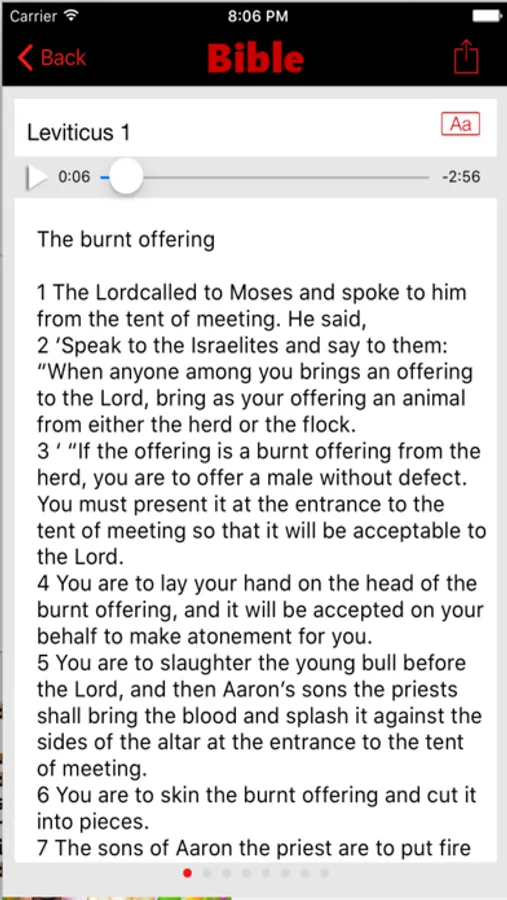 Carrier 8:06 PM

Back Bible

Leviticus 1 Aa

0:06 -2:56

The burnt offering

1 The Lordcalled to Moses and spoke to him from the tent of meeting. He said,
2 ‘Speak to the Israelites and say to them: “When anyone among you brings an offering to the Lord, bring as your offering an animal from either the herd or the flock.
3 ‘ “If the offering is a burnt offering from the herd, you are to offer a male without defect. You must present it at the entrance to the tent of meeting so that it will be acceptable to the Lord.
4 You are to lay your hand on the head of the burnt offering, and it will be accepted on your behalf to make atonement for you.
5 You are to slaughter the young bull before the Lord, and then Aaron’s sons the priests shall bring the blood and splash it against the sides of the altar at the entrance to the tent of meeting.
6 You are to skin the burnt offering and cut it into pieces.
7 The sons of Aaron the priest are to put fire